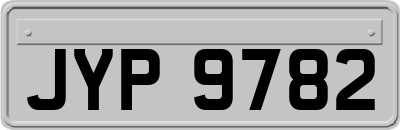 JYP 9782